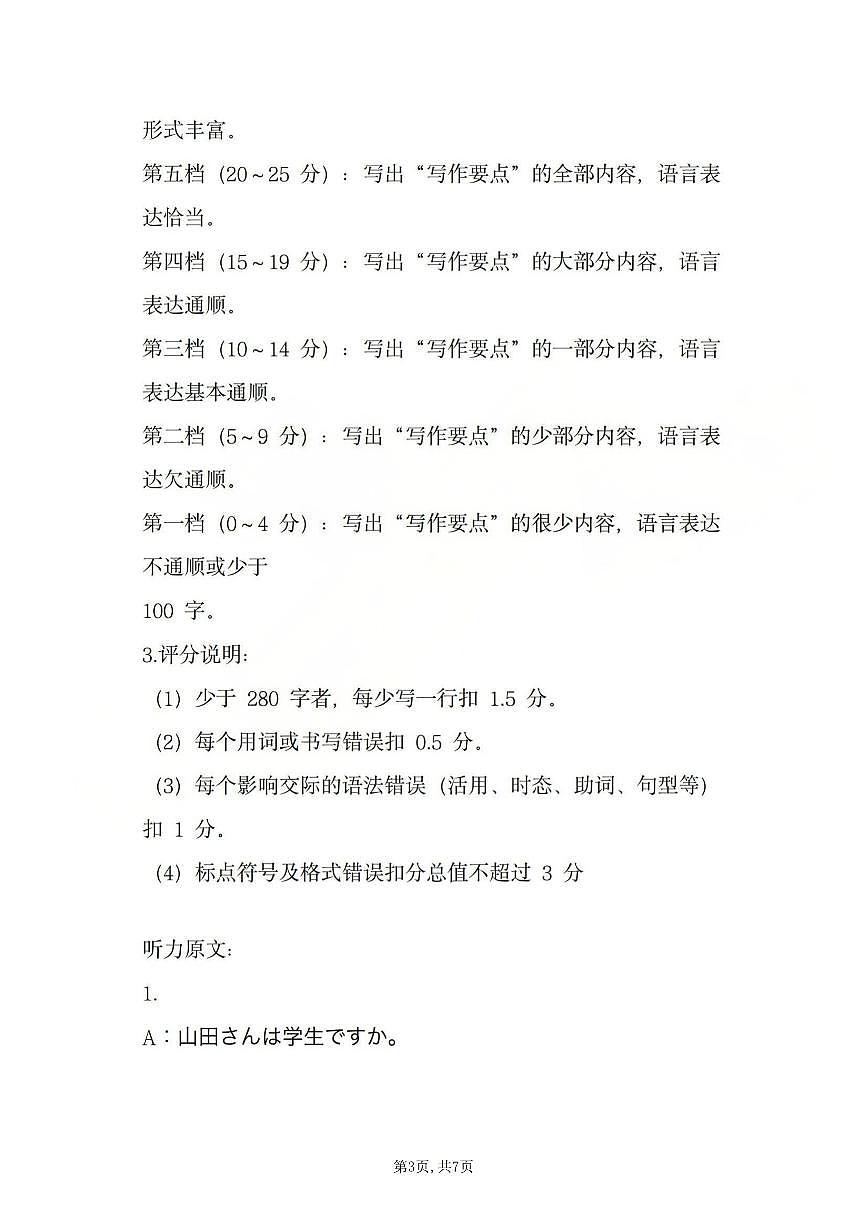 形式丰富。

第五档（20～25 分）：写出“写作要点”的全部内容，语言表达恰当。

第四档（15～19 分）：写出“写作要点”的大部分内容，语言表达通顺。

第三档（10～14 分）：写出“写作要点”的一部分内容，语言表达基本通顺。

第二档（5～9 分）：写出“写作要点”的少部分内容，语言表达欠通顺。

第一档（0～4 分）：写出“写作要点”的很少内容，语言表达不通顺或少于
100 字。

3.评分说明：

（1）少于 280 字者，每少写一行扣 1.5 分。

（2）每个用词或书写错误扣 0.5 分。

（3）每个影响交际的语法错误（活用、时态、助词、句型等）扣 1 分。

（4）标点符号及格式错误扣分总值不超过 3 分

听力原文：

1.

A：山田さんは学生ですか。

第3页，共7页